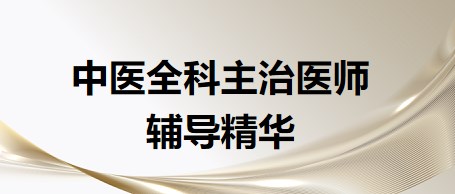 中医全科主治医师
辅导精华